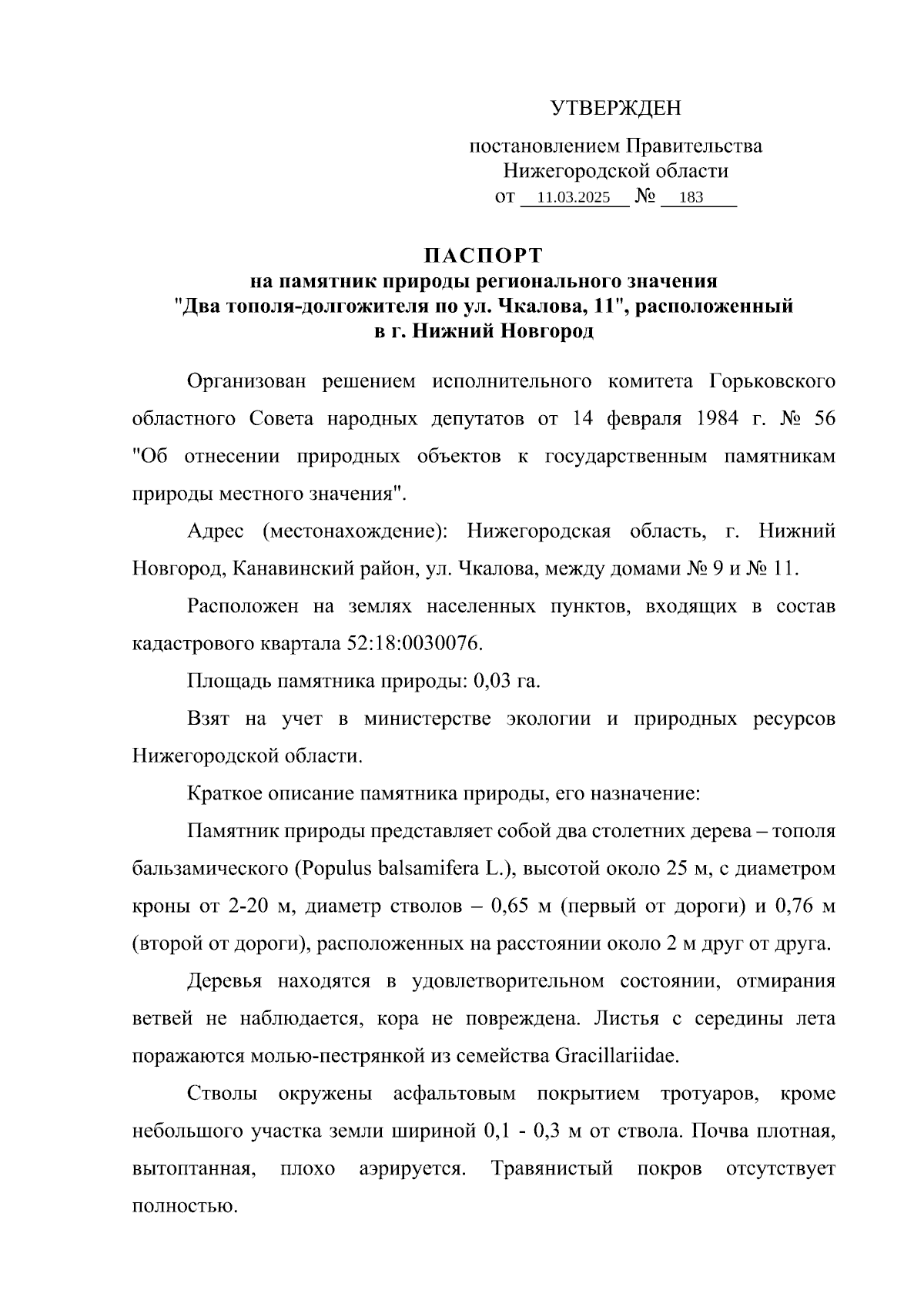 УТВЕРЖДЕН

постановлением Правительства Нижегородской области
от 11.03.2025 № 183

ПАСПОРТ
на памятник природы регионального значения "Два тополя-долгожителя по ул. Чкалова, 11", расположенный в г. Нижний Новгород

Организован решением исполнительного комитета Горьковского областного Совета народных депутатов от 14 февраля 1984 г. № 56 "Об отнесении природных объектов к государственным памятникам природы местного значения".

Адрес (местонахождение): Нижегородская область, г. Нижний Новгород, Канавинский район, ул. Чкалова, между домами № 9 и № 11.

Расположен на землях населенных пунктов, входящих в состав кадастрового квартала 52:18:0030076.

Площадь памятника природы: 0,03 га.

Взят на учет в министерстве экологии и природных ресурсов Нижегородской области.

Краткое описание памятника природы, его назначение:

Памятник природы представляет собой два столетних дерева – тополя бальзамического (Populus balsamifera L.), высотой около 25 м, с диаметром кроны от 2-20 м, диаметр стволов – 0,65 м (первый от дороги) и 0,76 м (второй от дороги), расположенных на расстоянии около 2 м друг от друга.

Деревья находятся в удовлетворительном состоянии, отмирания ветвей не наблюдается, кора не повреждена. Листья с середины лета поражаются молью-пестрянкой из семейства Gracillariidae.

Стволы окружены асфальтовым покрытием тротуаров, кроме небольшого участка земли шириной 0,1 - 0,3 м от ствола. Почва плотная, вытоптанная, плохо аэрируется. Травянистый покров отсутствует полностью.